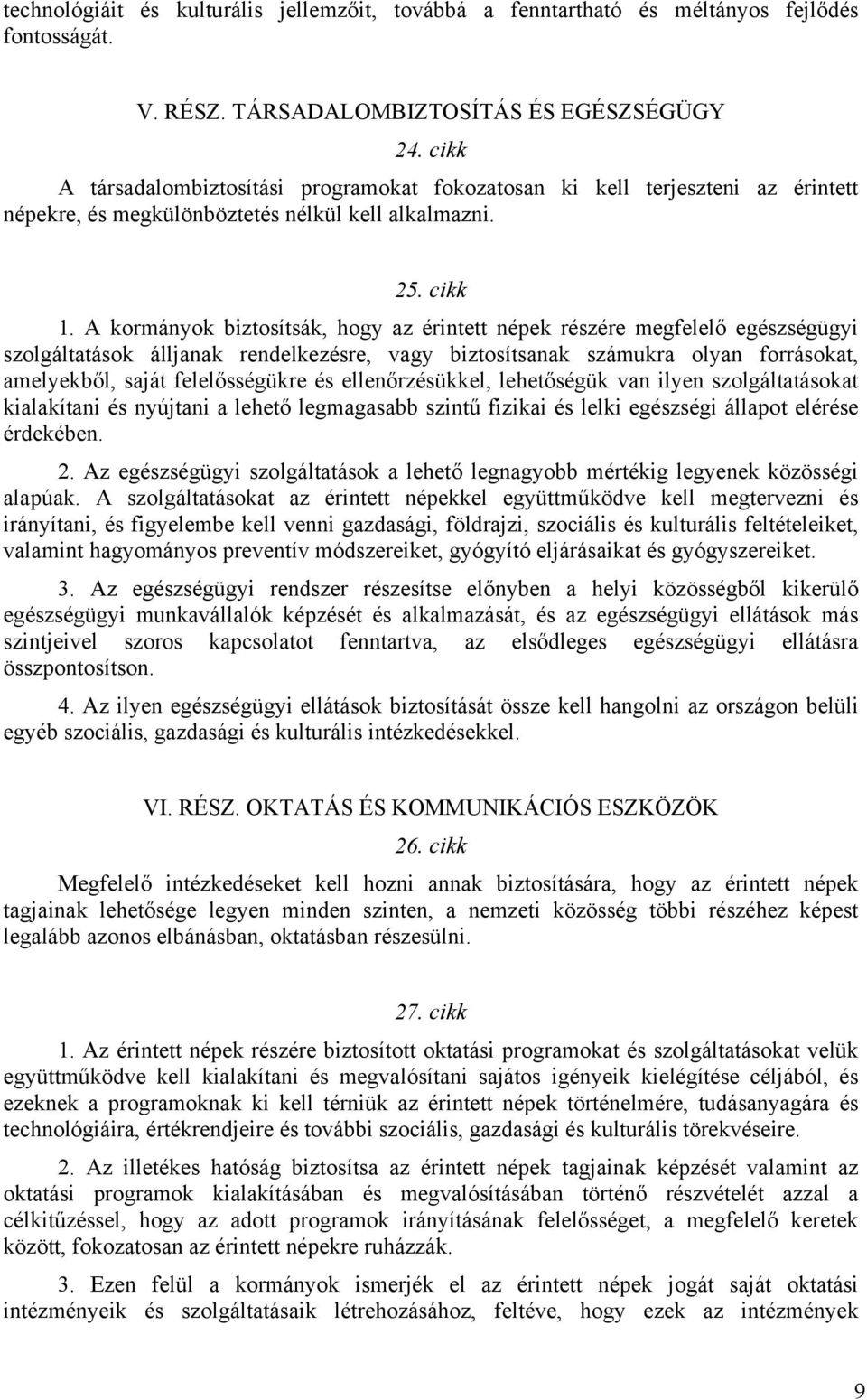 technológiáit és kulturális jellemzőit, továbbá a fenntartható és méltányos fejlődés fontosságát.

V. RÉSZ. TÁRSADALOMBIZTOSÍTÁS ÉS EGÉSZSÉGÜGY

24. cikk

A társadalombiztosítási programokat fokozatosan ki kell terjeszteni az érintett népekre, és megkülönböztetés nélkül kell alkalmazni.

25. cikk

1. A kormányok biztosítsák, hogy az érintett népek részére megfelelő egészségügyi szolgáltatások álljanak rendelkezésre, vagy biztosítsanak számukra olyan forrásokat, amelyekből, saját felelősségükre és ellenőrzésükkel, lehetőségük van ilyen szolgáltatásokat kialakítani és nyújtani a lehető legmagasabb szintű fizikai és lelki egészségi állapot elérése érdekében.

2. Az egészségügyi szolgáltatások a lehető legnagyobb mértékig legyenek közösségi alapúak. A szolgáltatásokat az érintett népekkel együttműködve kell megtervezni és irányítani, és figyelembe kell venni gazdasági, földrajzi, szociális és kulturális feltételeiket, valamint hagyományos preventív módszereiket, gyógyító eljárásaikat és gyógyszereiket.

3. Az egészségügyi rendszer részesítse előnyben a helyi közösségből kikerülő egészségügyi munkavállalók képzését és alkalmazását, és az egészségügyi ellátások más szintjeivel szoros kapcsolatot fenntartva, az elsődleges egészségügyi ellátásra összpontosítson.

4. Az ilyen egészségügyi ellátások biztosítását össze kell hangolni az országon belüli egyéb szociális, gazdasági és kulturális intézkedésekkel.

VI. RÉSZ. OKTATÁS ÉS KOMMUNIKÁCIÓS ESZKÖZÖK

26. cikk

Megfelelő intézkedéseket kell hozni annak biztosítására, hogy az érintett népek tagjainak lehetősége legyen minden szinten, a nemzeti közösség többi részéhez képest legalább azonos elbánásban, oktatásban részesülni.

27. cikk

1. Az érintett népek részére biztosított oktatási programokat és szolgáltatásokat velük együttműködve kell kialakítani és megvalósítani sajátos igényeik kielégítése céljából, és ezeknek a programoknak ki kell térniük az érintett népek történelmére, tudásanyagára és technológiáira, értékrendjeire és további szociális, gazdasági és kulturális törekvéseire.

2. Az illetékes hatóság biztosítsa az érintett népek tagjainak képzését valamint az oktatási programok kialakításában és megvalósításában történő részvételét azzal a célkitűzéssel, hogy az adott programok irányításának felelősséget, a megfelelő keretek között, fokozatosan az érintett népekre ruházzák.

3. Ezen felül a kormányok ismerjék el az érintett népek jogát saját oktatási intézményeik és szolgáltatásaik létrehozásához, feltéve, hogy ezek az intézmények

9